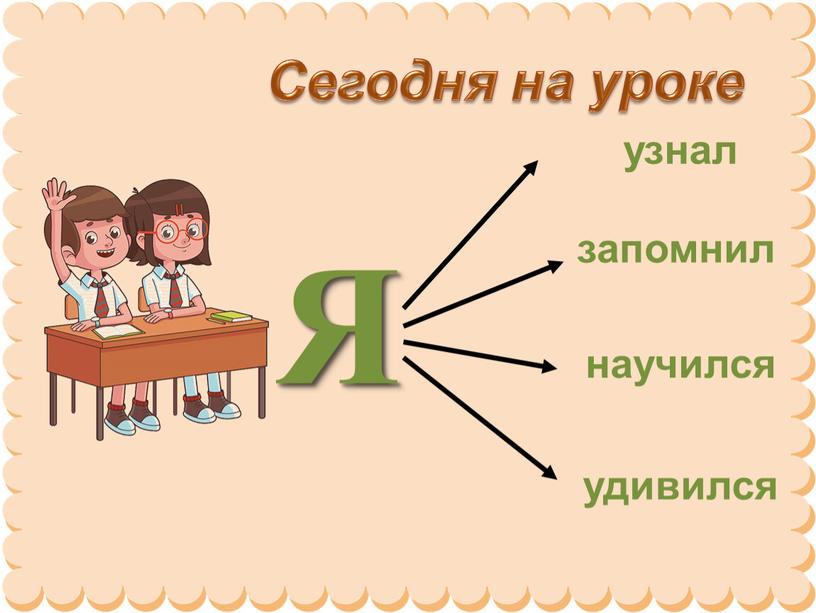 Сегодня на уроке

Я

узнал

запомнил

научился

удивился